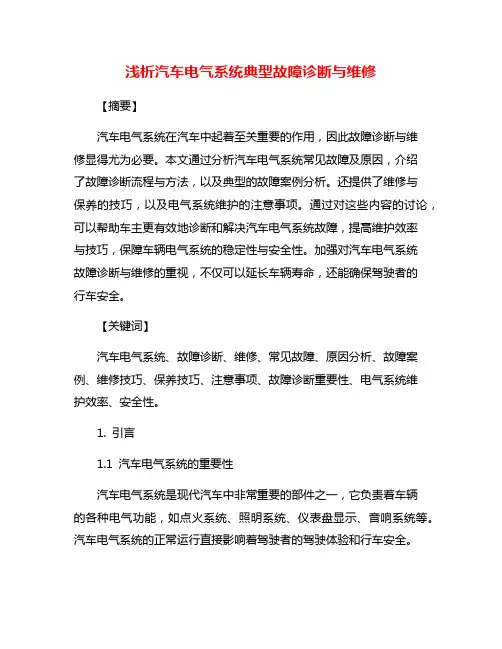 浅析汽车电气系统典型故障诊断与维修

【摘要】

汽车电气系统在汽车中起着至关重要的作用，因此故障诊断与维修显得尤为必要。本文通过分析汽车电气系统常见故障及原因，介绍了故障诊断流程与方法，以及典型的故障案例分析。还提供了维修与保养的技巧，以及电气系统维护的注意事项。通过对这些内容的讨论，可以帮助车主更有效地诊断和解决汽车电气系统故障，提高维护效率与技巧，保障车辆电气系统的稳定性与安全性。加强对汽车电气系统故障诊断与维修的重视，不仅可以延长车辆寿命，还能确保驾驶者的行车安全。

【关键词】

汽车电气系统、故障诊断、维修、常见故障、原因分析、故障案例、维修技巧、保养技巧、注意事项、故障诊断重要性、电气系统维护效率、安全性。

1. 引言

1.1 汽车电气系统的重要性

汽车电气系统是现代汽车中非常重要的部件之一，它负责着车辆的各种电气功能，如点火系统、照明系统、仪表盘显示、音响系统等。汽车电气系统的正常运行直接影响着驾驶者的驾驶体验和行车安全。